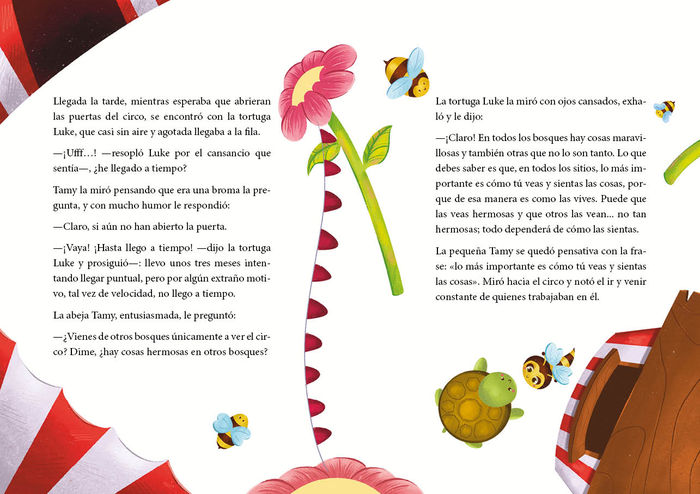 Llegada la tarde, mientras esperaba que abrieran las puertas del circo, se encontró con la tortuga Luke, que casi sin aire y agotada llegaba a la fila.

—¡Ufff…! —resopló Luke por el cansancio que sentía—, ¿he llegado a tiempo?

Tamy la miró pensando que era una broma la pregunta, y con mucho humor le respondió:

—Claro, si aún no han abierto la puerta.

—¡Vaya! ¡Hasta llego a tiempo! —dijo la tortuga Luke y prosiguió—: llevo unos tres meses intentando llegar puntual, pero por algún extraño motivo, tal vez de velocidad, no llego a tiempo.

La abeja Tamy, entusiasmada, le preguntó:

—¿Vienes de otros bosques únicamente a ver el circo? Dime, ¿hay cosas hermosas en otros bosques?

La tortuga Luke la miró con ojos cansados, exhaló y le dijo:

—¡Claro! En todos los bosques hay cosas maravillosas y también otras que no lo son tanto. Lo que debes saber es que, en todos los sitios, lo más importante es cómo tú veas y sientas las cosas, porque de esa manera es como las vives. Puede que las veas hermosas y que otros las vean... no tan hermosas; todo dependerá de cómo las sientas.

La pequeña Tamy se quedó pensativa con la frase: «lo más importante es cómo tú veas y sientas las cosas». Miró hacia el circo y notó el ir y venir constante de quienes trabajaban en él.